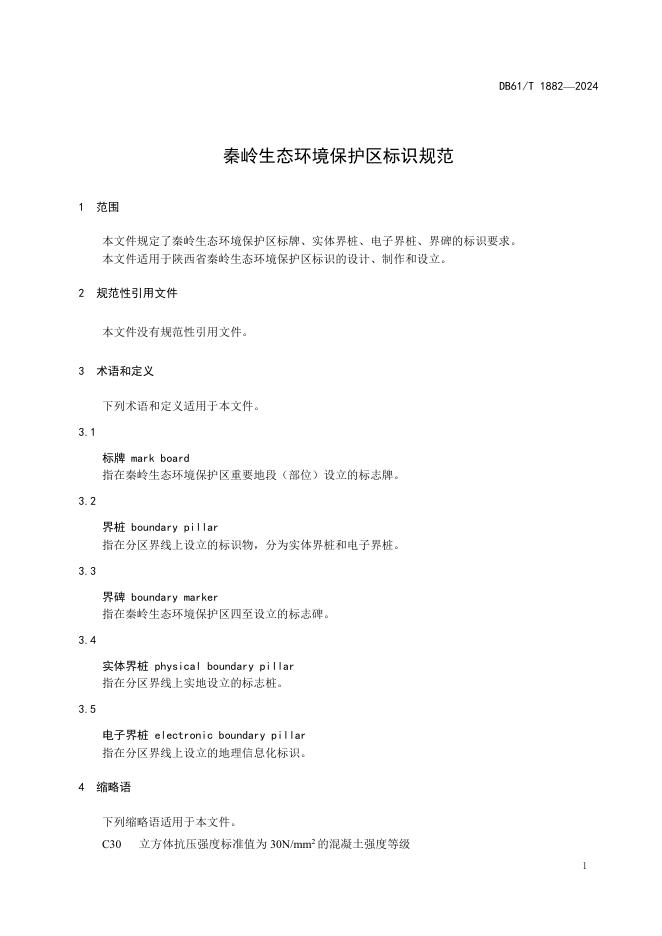 DB61/T 1882—2024

秦岭生态环境保护区标识规范

1 范围

本文件规定了秦岭生态环境保护区标牌、实体界桩、电子界桩、界碑的标识要求。
本文件适用于陕西省秦岭生态环境保护区标识的设计、制作和设立。

2 规范性引用文件

本文件没有规范性引用文件。

3 术语和定义

下列术语和定义适用于本文件。

3.1

标牌 mark board
指在秦岭生态环境保护区重要地段（部位）设立的标志牌。

3.2

界桩 boundary pillar
指在分区界线上设立的标识物，分为实体界桩和电子界桩。

3.3

界碑 boundary marker
指在秦岭生态环境保护区四至设立的标志碑。

3.4

实体界桩 physical boundary pillar
指在分区界线上实地设立的标志桩。

3.5

电子界桩 electronic boundary pillar
指在分区界线上设立的地理信息化标识。

4 缩略语

下列缩略语适用于本文件。

C30 立方体抗压强度标准值为 $30N/mm^2$ 的混凝土强度等级

1